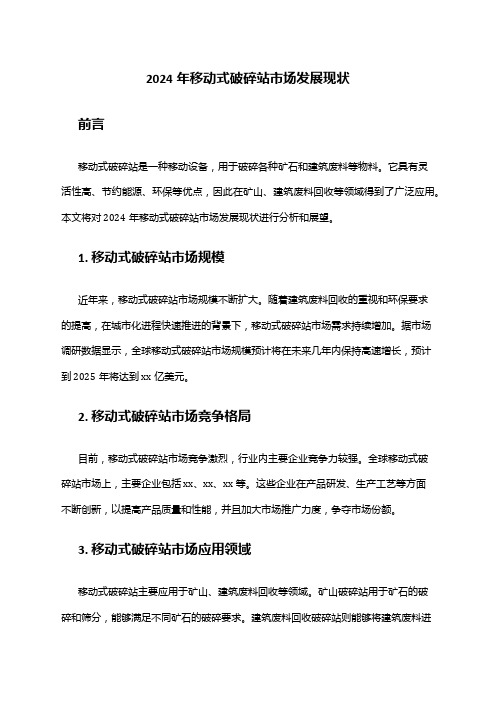 2024 年移动式破碎站市场发展现状

前言

移动式破碎站是一种移动设备，用于破碎各种矿石和建筑废料等物料。它具有灵活性高、节约能源、环保等优点，因此在矿山、建筑废料回收等领域得到了广泛应用。本文将对 2024 年移动式破碎站市场发展现状进行分析和展望。

1. 移动式破碎站市场规模

近年来，移动式破碎站市场规模不断扩大。随着建筑废料回收的重视和环保要求的提高，在城市化进程快速推进的背景下，移动式破碎站市场需求持续增加。据市场调研数据显示，全球移动式破碎站市场规模预计将在未来几年内保持高速增长，预计到 2025 年将达到 xx 亿美元。

2. 移动式破碎站市场竞争格局

目前，移动式破碎站市场竞争激烈，行业内主要企业竞争力较强。全球移动式破碎站市场上，主要企业包括 xx、xx、xx 等。这些企业在产品研发、生产工艺等方面不断创新，以提高产品质量和性能，并且加大市场推广力度，争夺市场份额。

3. 移动式破碎站市场应用领域

移动式破碎站主要应用于矿山、建筑废料回收等领域。矿山破碎站用于矿石的破碎和筛分，能够满足不同矿石的破碎要求。建筑废料回收破碎站则能够将建筑废料进